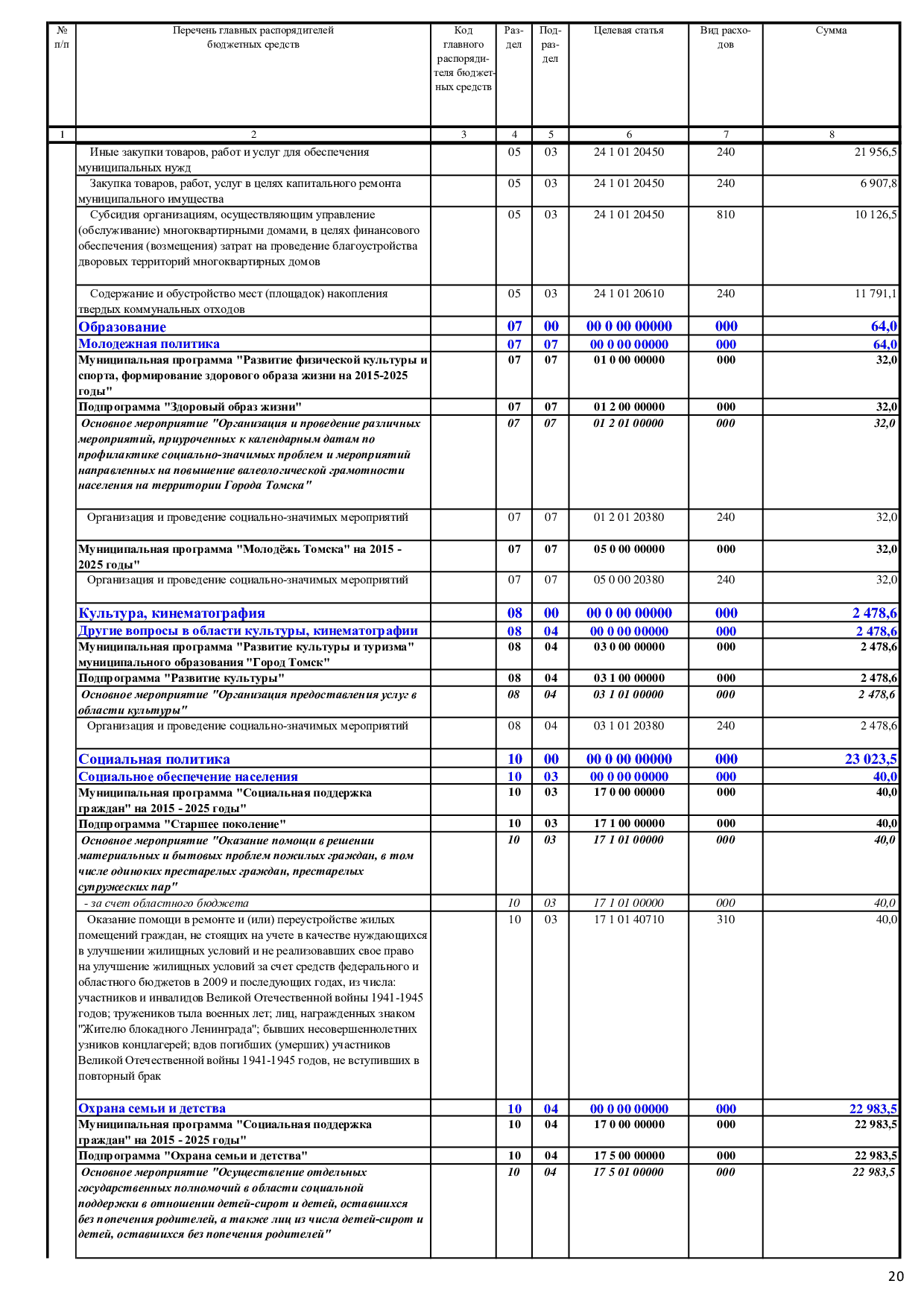 | № п/п | Перечень главных распорядителей бюджетных средств | Код главного распорядителя бюджетных средств | Раздел | Подраздел | Целевая статья | Вид расходов | Сумма |
|---|---|---|---|---|---|---|---|
| 1 | 2 | 3 | 4 | 5 | 6 | 7 | 8 |
| | Иные закупки товаров, работ и услуг для обеспечения муниципальных нужд | | 05 | 03 | 24 1 01 20450 | 240 | 21 956,5 |
| | Закупка товаров, работ, услуг в целях капитального ремонта муниципального имущества | | 05 | 03 | 24 1 01 20450 | 240 | 6 907,8 |
| | Субсидия организациям, осуществляющим управление (обслуживание) многоквартирными домами, в целях финансового обеспечения (возмещения) затрат на проведение благоустройства дворовых территорий многоквартирных домов | | 05 | 03 | 24 1 01 20450 | 810 | 10 126,5 |
| | Содержание и обустройство мест (площадок) накопления твердых коммунальных отходов | | 05 | 03 | 24 1 01 20610 | 240 | 11 791,1 |
| | Образование | | 07 | 00 | 00 0 00 00000 | 000 | 64,0 |
| | Молодежная политика | | 07 | 07 | 00 0 00 00000 | 000 | 64,0 |
| | Муниципальная программа "Развитие физической культуры и спорта, формирование здорового образа жизни на 2015-2025 годы" | | 07 | 07 | 01 0 00 00000 | 000 | 32,0 |
| | Подпрограмма "Здоровый образ жизни" | | 07 | 07 | 01 2 00 00000 | 000 | 32,0 |
| | Основное мероприятие "Организация и проведение различных мероприятий, приуроченных к календарным датам по профилактике социально-значимых проблем и мероприятий направленных на повышение валеологической грамотности населения на территории Города Томска" | | 07 | 07 | 01 2 01 00000 | 000 | 32,0 |
| | Организация и проведение социально-значимых мероприятий | | 07 | 07 | 01 2 01 20380 | 240 | 32,0 |
| | Муниципальная программа "Молодёжь Томска" на 2015 - 2025 годы" | | 07 | 07 | 05 0 00 00000 | 000 | 32,0 |
| | Организация и проведение социально-значимых мероприятий | | 07 | 07 | 05 0 00 20380 | 240 | 32,0 |
| | Культура, кинематография | | 08 | 00 | 00 0 00 00000 | 000 | 2 478,6 |
| | Другие вопросы в области культуры, кинематографии | | 08 | 04 | 00 0 00 00000 | 000 | 2 478,6 |
| | Муниципальная программа "Развитие культуры и туризма" муниципального образования "Город Томск" | | 08 | 04 | 03 0 00 00000 | 000 | 2 478,6 |
| | Подпрограмма "Развитие культуры" | | 08 | 04 | 03 1 00 00000 | 000 | 2 478,6 |
| | Основное мероприятие "Организация предоставления услуг в области культуры" | | 08 | 04 | 03 1 01 00000 | 000 | 2 478,6 |
| | Организация и проведение социально-значимых мероприятий | | 08 | 04 | 03 1 01 20380 | 240 | 2 478,6 |
| | Социальная политика | | 10 | 00 | 00 0 00 00000 | 000 | 23 023,5 |
| | Социальное обеспечение населения | | 10 | 03 | 00 0 00 00000 | 000 | 40,0 |
| | Муниципальная программа "Социальная поддержка граждан" на 2015 - 2025 годы" | | 10 | 03 | 17 0 00 00000 | 000 | 40,0 |
| | Подпрограмма "Старшее поколение" | | 10 | 03 | 17 1 00 00000 | 000 | 40,0 |
| | Основное мероприятие "Оказание помощи в решении материальных и бытовых проблем пожилых граждан, в том числе одиноких престарелых граждан, престарелых супружеских пар" | | 10 | 03 | 17 1 01 00000 | 000 | 40,0 |
| | - за счет областного бюджета | | 10 | 03 | 17 1 01 00000 | 000 | 40,0 |
| | Оказание помощи в ремонте и (или) переустройстве жилых помещений граждан, не стоящих на учете в качестве нуждающихся в улучшении жилищных условий и не реализовавших свое право на улучшение жилищных условий за счет средств федерального и областного бюджетов в 2009 и последующих годах, из числа: участников и инвалидов Великой Отечественной войны 1941-1945 годов; тружеников тыла военных лет; лиц, награжденных знаком "Жителю блокадного Ленинграда"; бывших несовершеннолетних узников концлагерей; вдов погибших (умерших) участников Великой Отечественной войны 1941-1945 годов, не вступивших в повторный брак | | 10 | 03 | 17 1 01 40710 | 310 | 40,0 |
| | Охрана семьи и детства | | 10 | 04 | 00 0 00 00000 | 000 | 22 983,5 |
| | Муниципальная программа "Социальная поддержка граждан" на 2015 - 2025 годы" | | 10 | 04 | 17 0 00 00000 | 000 | 22 983,5 |
| | Подпрограмма "Охрана семьи и детства" | | 10 | 04 | 17 5 00 00000 | 000 | 22 983,5 |
| | Основное мероприятие "Осуществление отдельных государственных полномочий в области социальной поддержки в отношении детей-сирот и детей, оставшихся без попечения родителей, а также лиц из числа детей-сирот и детей, оставшихся без попечения родителей" | | 10 | 04 | 17 5 01 00000 | 000 | 22 983,5 |

20